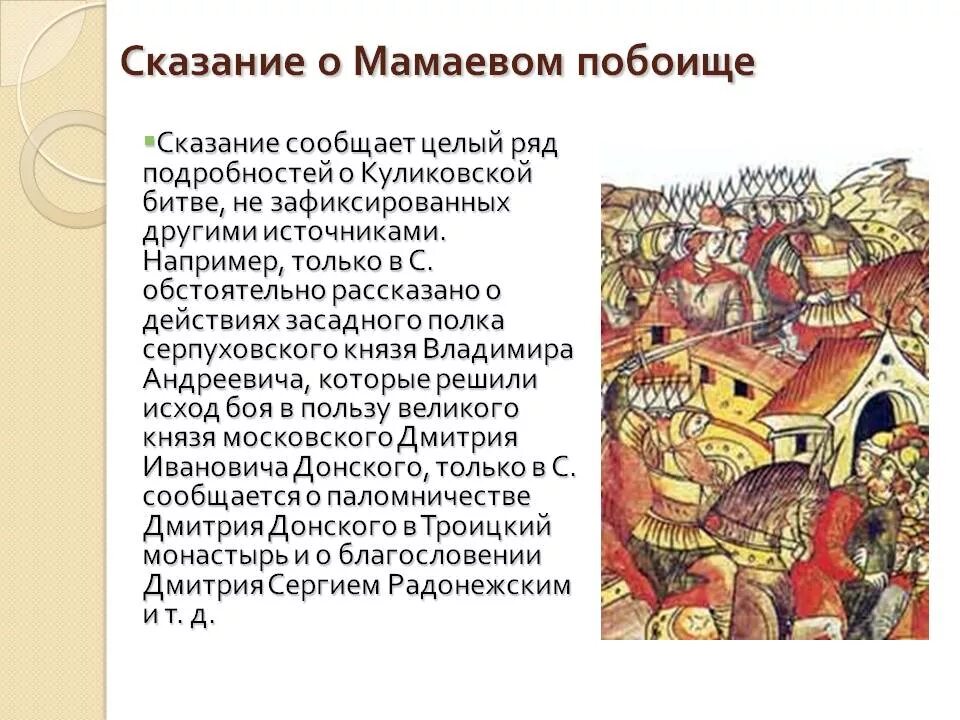 Сказание о Мамаевом побоище

Сказание сообщает целый ряд подробностей о Куликовской битве, не зафиксированных другими источниками. Например, только в С. обстоятельно рассказано о действиях засадного полка серпуховского князя Владимира Андреевича, которые решили исход боя в пользу великого князя московского Дмитрия Ивановича Донского, только в С. сообщается о паломничестве Дмитрия Донского в Троицкий монастырь и о благословении Дмитрия Сергием Радонежским и т. д.